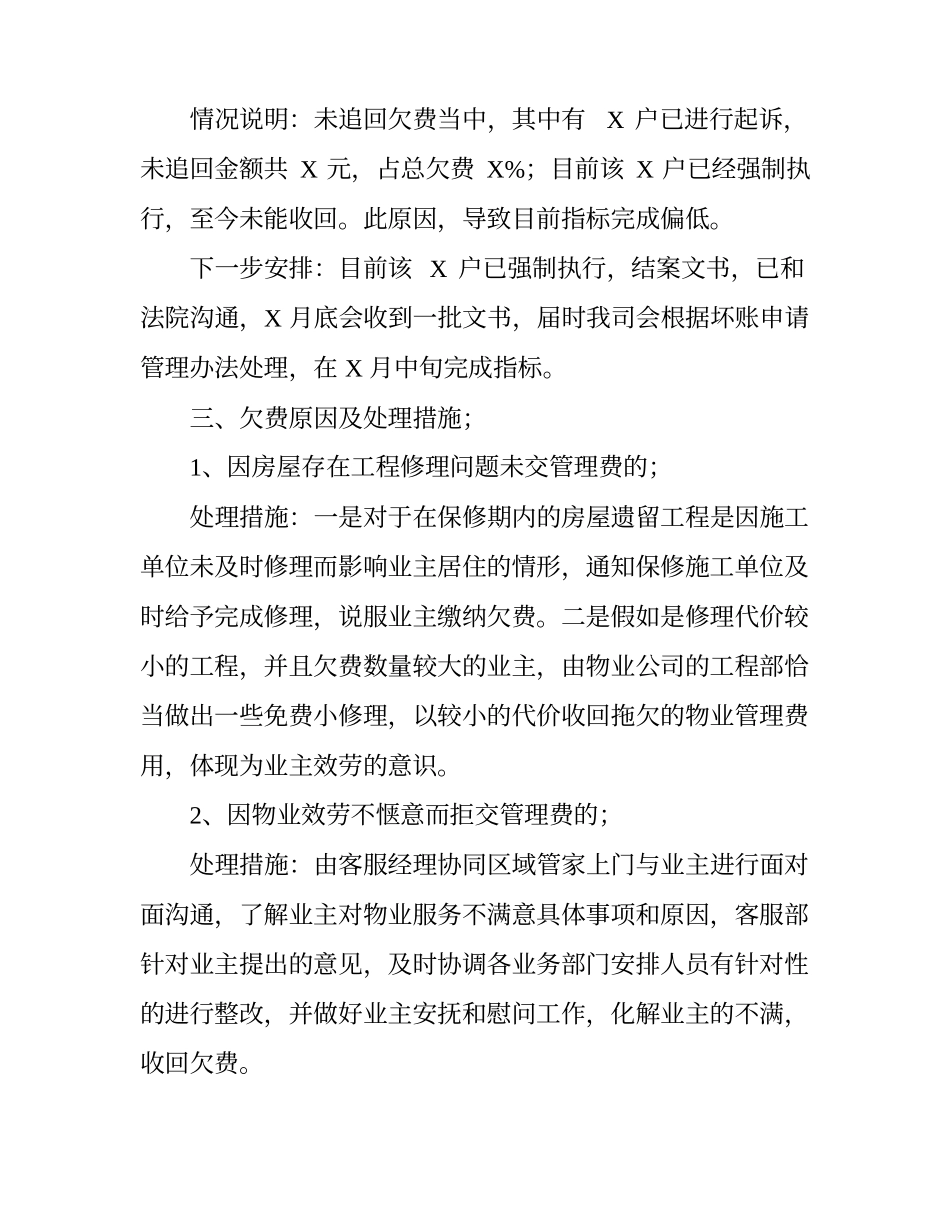 情况说明：未追回欠费当中，其中有 X 户已进行起诉，未追回金额共 X 元，占总欠费 X%；目前该 X 户已经强制执行，至今未能收回。此原因，导致目前指标完成偏低。

下一步安排：目前该 X 户已强制执行，结案文书，已和法院沟通，X 月底会收到一批文书，届时我司会根据坏账申请管理办法处理，在 X 月中旬完成指标。

三、欠费原因及处理措施；

1、因房屋存在工程修理问题未交管理费的；

处理措施：一是对于在保修期内的房屋遗留工程是因施工单位未及时修理而影响业主居住的情形，通知保修施工单位及时给予完成修理，说服业主缴纳欠费。二是假如是修理代价较小的工程，并且欠费数量较大的业主，由物业公司的工程部恰当做出一些免费小修理，以较小的代价收回拖欠的物业管理费用，体现为业主效劳的意识。

2、因物业效劳不惬意而拒交管理费的；

处理措施：由客服经理协同区域管家上门与业主进行面对面沟通，了解业主对物业服务不满意具体事项和原因，客服部针对业主提出的意见，及时协调各业务部门安排人员有针对性的进行整改，并做好业主安抚和慰问工作，化解业主的不满，收回欠费。